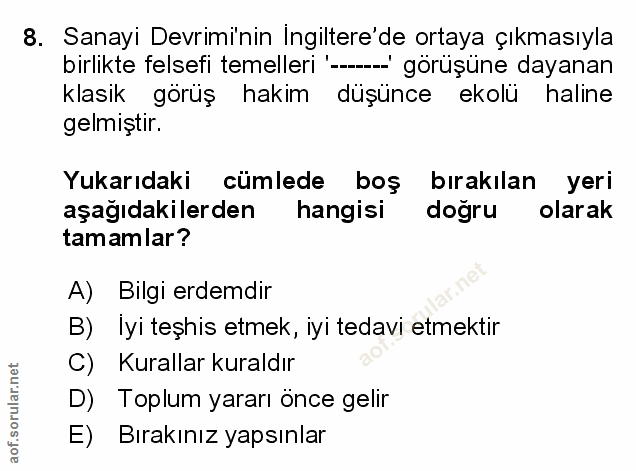 8. Sanayi Devrimi'nin İngiltere'de ortaya çıkmasıyla birlikte felsefi temelleri '-------' görüşüne dayanan klasik görüş hakim düşünce ekolü haline gelmiştir.

Yukarıdaki cümlede boş bırakılan yeri aşağıdakilerden hangisi doğru olarak tamamlar?

A) Bilgi erdemdir
B) İyi teşhis etmek, iyi tedavi etmektir
C) Kurallar kuraldır
D) Toplum yararı önce gelir
E) Bırakınız yapsınlar

aof.sorular.net